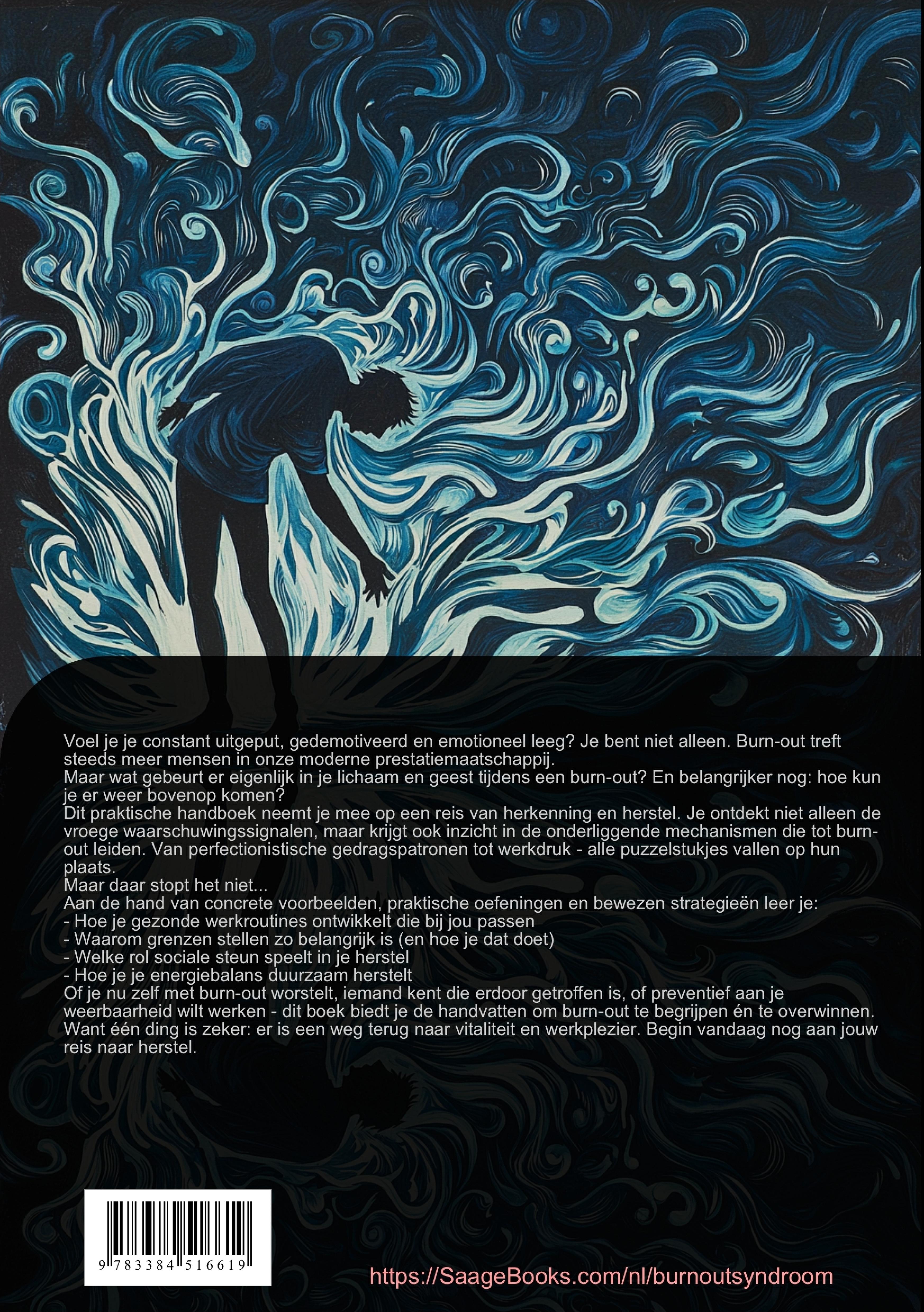 Voel je je constant uitgeput, gedemotiveerd en emotioneel leeg? Je bent niet alleen. Burn-out treft steeds meer mensen in onze moderne prestatiemaatschappij.
Maar wat gebeurt er eigenlijk in je lichaam en geest tijdens een burn-out? En belangrijker nog: hoe kun je er weer bovenop komen?
Dit praktische handboek neemt je mee op een reis van herkenning en herstel. Je ontdekt niet alleen de vroege waarschuwingssignalen, maar krijgt ook inzicht in de onderliggende mechanismen die tot burn-out leiden. Van perfectionistische gedragspatronen tot werkdruk - alle puzzelstukjes vallen op hun plaats.
Maar daar stopt het niet...
Aan de hand van concrete voorbeelden, praktische oefeningen en bewezen strategieën leer je:
- Hoe je gezonde werkroutines ontwikkelt die bij jou passen
- Waarom grenzen stellen zo belangrijk is (en hoe je dat doet)
- Welke rol sociale steun speelt in je herstel
- Hoe je je energiebalans duurzaam herstelt
Of je nu zelf met burn-out worstelt, iemand kent die erdoor getroffen is, of preventief aan je weerbaarheid wilt werken - dit boek biedt je de handvatten om burn-out te begrijpen én te overwinnen.
Want één ding is zeker: er is een weg terug naar vitaliteit en werkplezier. Begin vandaag nog aan jouw reis naar herstel.

9 783384 516619

https://SaageBooks.com/nl/burnoutsyndroom